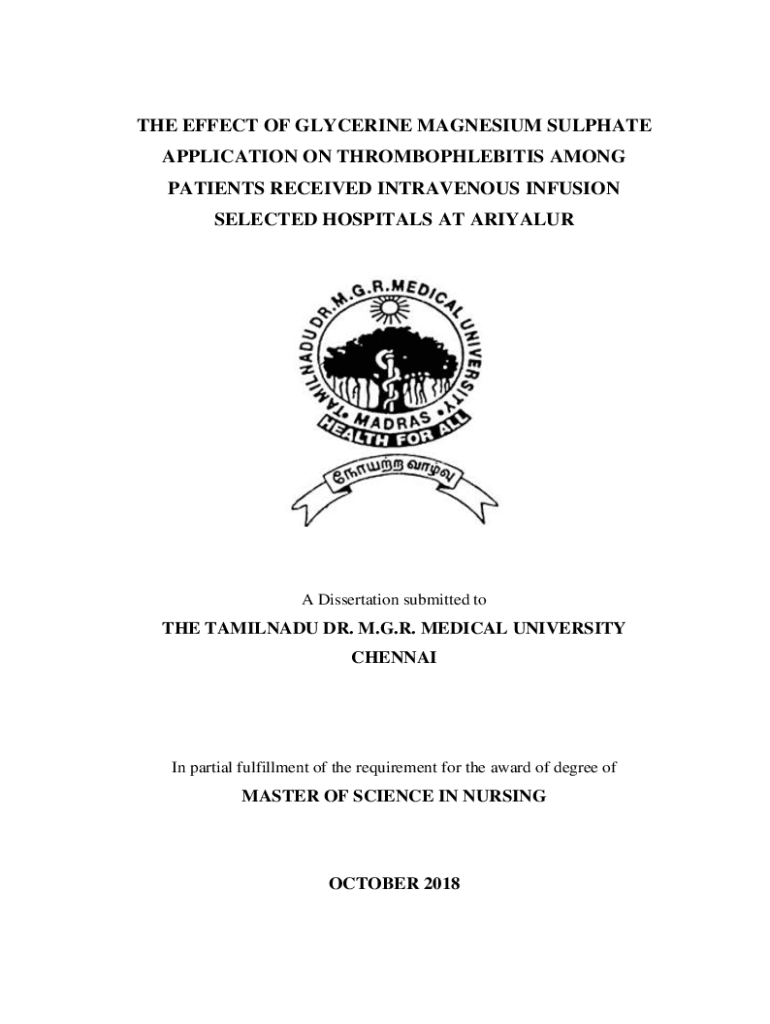 THE EFFECT OF GLYCERINE MAGNESIUM SULPHATE APPLICATION ON THROMBOPHLEBITIS AMONG PATIENTS RECEIVED INTRAVENOUS INFUSION SELECTED HOSPITALS AT ARIYALUR

TAMILNADU DR. M.G.R. MEDICAL UNIVERSITY
MADRAS
HEALTH FOR ALL
நோயற்ற வாழ்வு

A Dissertation submitted to

THE TAMILNADU DR. M.G.R. MEDICAL UNIVERSITY
CHENNAI

In partial fulfillment of the requirement for the award of degree of

MASTER OF SCIENCE IN NURSING

OCTOBER 2018